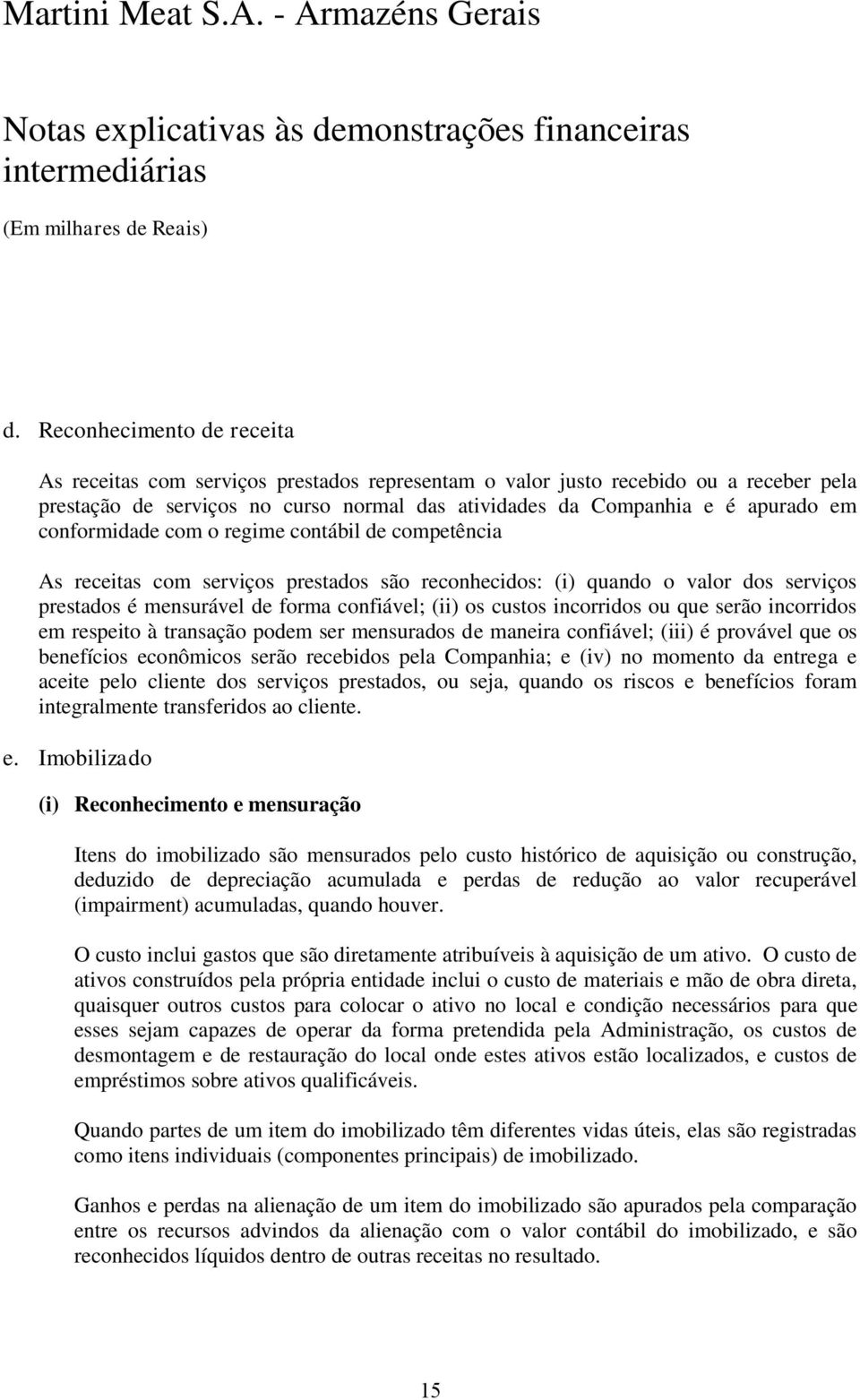 Martini Meat S.A. - Armazéns Gerais

Notas explicativas às demonstrações financeiras intermediárias

(Em milhares de Reais)

d. Reconhecimento de receita

As receitas com serviços prestados representam o valor justo recebido ou a receber pela prestação de serviços no curso normal das atividades da Companhia e é apurado em conformidade com o regime contábil de competência

As receitas com serviços prestados são reconhecidos: (i) quando o valor dos serviços prestados é mensurável de forma confiável; (ii) os custos incorridos ou que serão incorridos em respeito à transação podem ser mensurados de maneira confiável; (iii) é provável que os benefícios econômicos serão recebidos pela Companhia; e (iv) no momento da entrega e aceite pelo cliente dos serviços prestados, ou seja, quando os riscos e benefícios foram integralmente transferidos ao cliente.

e. Imobilizado

(i) Reconhecimento e mensuração

Itens do imobilizado são mensurados pelo custo histórico de aquisição ou construção, deduzido de depreciação acumulada e perdas de redução ao valor recuperável (impairment) acumuladas, quando houver.

O custo inclui gastos que são diretamente atribuíveis à aquisição de um ativo. O custo de ativos construídos pela própria entidade inclui o custo de materiais e mão de obra direta, quaisquer outros custos para colocar o ativo no local e condição necessários para que esses sejam capazes de operar da forma pretendida pela Administração, os custos de desmontagem e de restauração do local onde estes ativos estão localizados, e custos de empréstimos sobre ativos qualificáveis.

Quando partes de um item do imobilizado têm diferentes vidas úteis, elas são registradas como itens individuais (componentes principais) de imobilizado.

Ganhos e perdas na alienação de um item do imobilizado são apurados pela comparação entre os recursos advindos da alienação com o valor contábil do imobilizado, e são reconhecidos líquidos dentro de outras receitas no resultado.

15